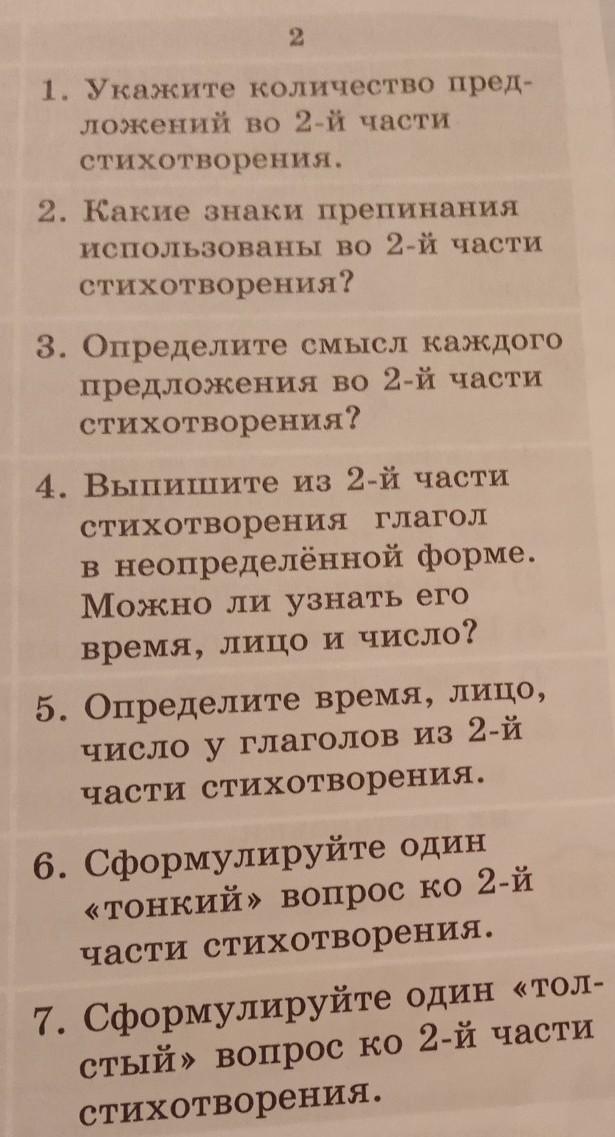 2

1. Укажите количество предложений во 2-й части стихотворения.

2. Какие знаки препинания использованы во 2-й части стихотворения?

3. Определите смысл каждого предложения во 2-й части стихотворения?

4. Выпишите из 2-й части стихотворения глагол в неопределённой форме. Можно ли узнать его время, лицо и число?

5. Определите время, лицо, число у глаголов из 2-й части стихотворения.

6. Сформулируйте один «тонкий» вопрос ко 2-й части стихотворения.

7. Сформулируйте один «толстый» вопрос ко 2-й части стихотворения.